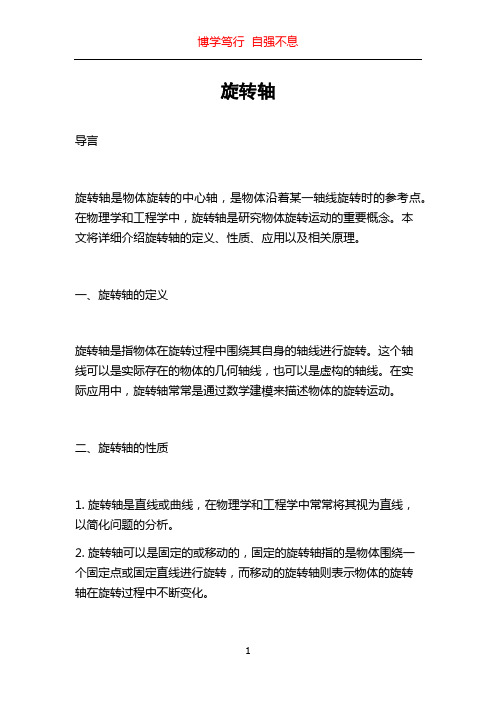 博学笃行 自强不息

旋转轴

导言

旋转轴是物体旋转的中心轴，是物体沿着某一轴线旋转时的参考点。在物理学和工程学中，旋转轴是研究物体旋转运动的重要概念。本文将详细介绍旋转轴的定义、性质、应用以及相关原理。

一、旋转轴的定义

旋转轴是指物体在旋转过程中围绕其自身的轴线进行旋转。这个轴线可以是实际存在的物体的几何轴线，也可以是虚构的轴线。在实际应用中，旋转轴常常是通过数学建模来描述物体的旋转运动。

二、旋转轴的性质

1. 旋转轴是直线或曲线，在物理学和工程学中常常将其视为直线，以简化问题的分析。

2. 旋转轴可以是固定的或移动的，固定的旋转轴指的是物体围绕一个固定点或固定直线进行旋转，而移动的旋转轴则表示物体的旋转轴在旋转过程中不断变化。

1